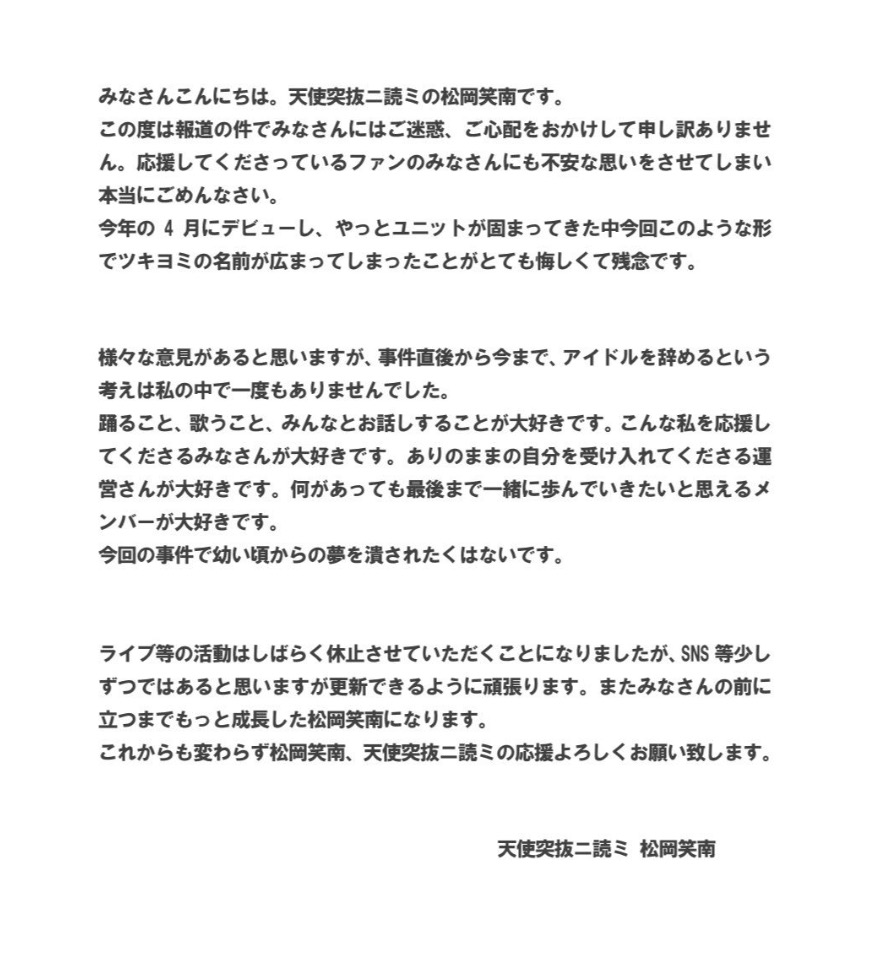 みなさんこんにちは。天使突抜ニ読ミの松岡笑南です。
この度は報道の件でみなさんにはご迷惑、ご心配をおかけして申し訳ありません。応援してくださっているファンのみなさんにも不安な思いをさせてしまい本当にごめんなさい。
今年の 4 月にデビューし、やっとユニットが固まってきた中今回このような形でツキヨミの名前が広まってしまったことがとても悔しくて残念です。

様々な意見があると思いますが、事件直後から今まで、アイドルを辞めるという考えは私の中で一度もありませんでした。
踊ること、歌うこと、みんなとお話しすることが大好きです。こんな私を応援してくださるみなさんが大好きです。ありのままの自分を受け入れてくださる運営さんが大好きです。何があっても最後まで一緒に歩んでいきたいと思えるメンバーが大好きです。
今回の事件で幼い頃からの夢を潰されたくはないです。

ライブ等の活動はしばらく休止させていただくことになりましたが、SNS 等少しずつではあると思いますが更新できるように頑張ります。またみなさんの前に立つまでもっと成長した松岡笑南になります。
これからも変わらず松岡笑南、天使突抜ニ読ミの応援よろしくお願い致します。

天使突抜ニ読ミ 松岡笑南